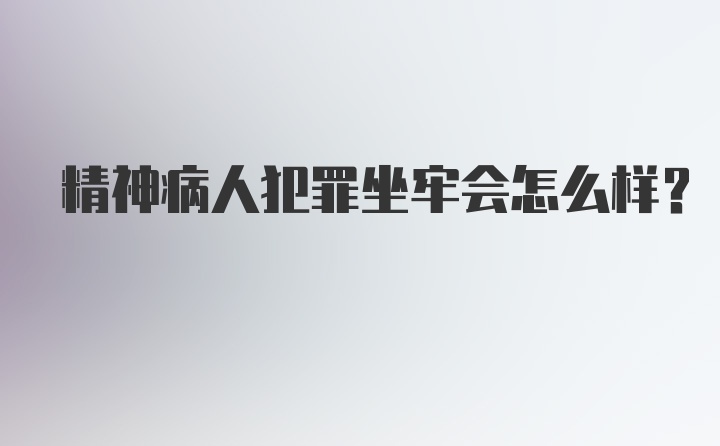 精神病人犯罪坐牢会怎么样？